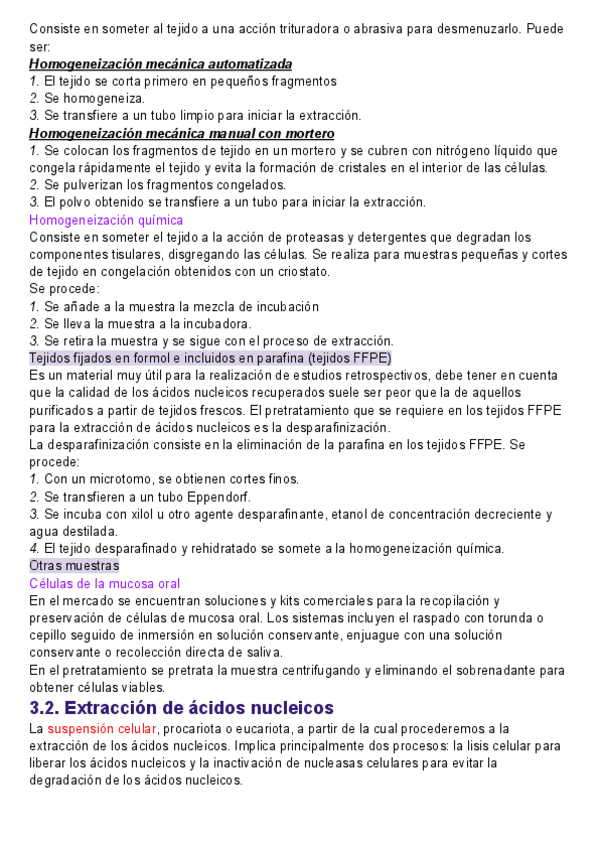 Consiste en someter al tejido a una acción trituradora o abrasiva para desmenuzarlo. Puede ser:
Homogeneización mecánica automatizada
1. El tejido se corta primero en pequeños fragmentos
2. Se homogeneiza.
3. Se transfiere a un tubo limpio para iniciar la extracción.
Homogeneización mecánica manual con mortero
1. Se colocan los fragmentos de tejido en un mortero y se cubren con nitrógeno líquido que congela rápidamente el tejido y evita la formación de cristales en el interior de las células.
2. Se pulverizan los fragmentos congelados.
3. El polvo obtenido se transfiere a un tubo para iniciar la extracción.
Homogeneización química
Consiste en someter el tejido a la acción de proteasas y detergentes que degradan los componentes tisulares, disgregando las células. Se realiza para muestras pequeñas y cortes de tejido en congelación obtenidos con un criostato.
Se procede:
1. Se añade a la muestra la mezcla de incubación
2. Se lleva la muestra a la incubadora.
3. Se retira la muestra y se sigue con el proceso de extracción.
Tejidos fijados en formol e incluidos en parafina (tejidos FFPE)
Es un material muy útil para la realización de estudios retrospectivos, debe tener en cuenta que la calidad de los ácidos nucleicos recuperados suele ser peor que la de aquellos purificados a partir de tejidos frescos. El pretratamiento que se requiere en los tejidos FFPE para la extracción de ácidos nucleicos es la desparafinización.
La desparafinización consiste en la eliminación de la parafina en los tejidos FFPE. Se procede:
1. Con un microtomo, se obtienen cortes finos.
2. Se transfieren a un tubo Eppendorf.
3. Se incuba con xilol u otro agente desparafinante, etanol de concentración decreciente y agua destilada.
4. El tejido desparafinado y rehidratado se somete a la homogeneización química.
Otras muestras
Células de la mucosa oral
En el mercado se encuentran soluciones y kits comerciales para la recopilación y preservación de células de mucosa oral. Los sistemas incluyen el raspado con torunda o cepillo seguido de inmersión en solución conservante, enjuague con una solución conservante o recolección directa de saliva.
En el pretratamiento se pretrata la muestra centrifugando y eliminando el sobrenadante para obtener células viables.
3.2. Extracción de ácidos nucleicos
La suspensión celular, procariota o eucariota, a partir de la cual procederemos a la extracción de los ácidos nucleicos. Implica principalmente dos procesos: la lisis celular para liberar los ácidos nucleicos y la inactivación de nucleasas celulares para evitar la degradación de los ácidos nucleicos.